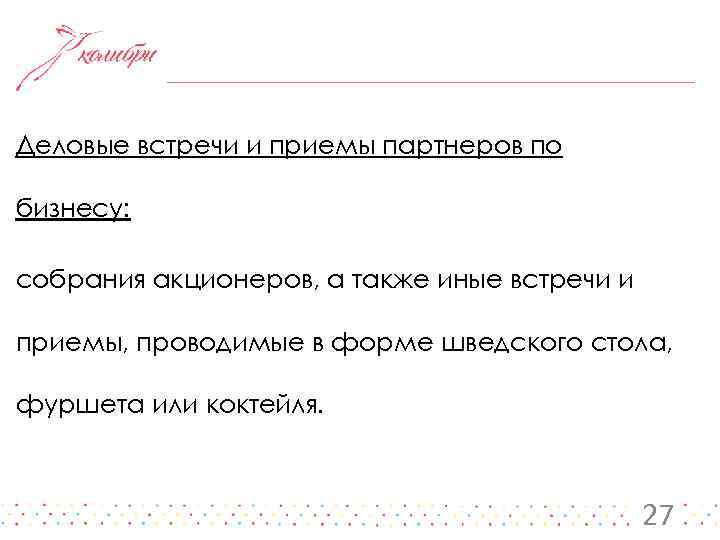 колибри

Деловые встречи и приемы партнеров по бизнесу:

собрания акционеров, а также иные встречи и приемы, проводимые в форме шведского стола, фуршета или коктейля.

27